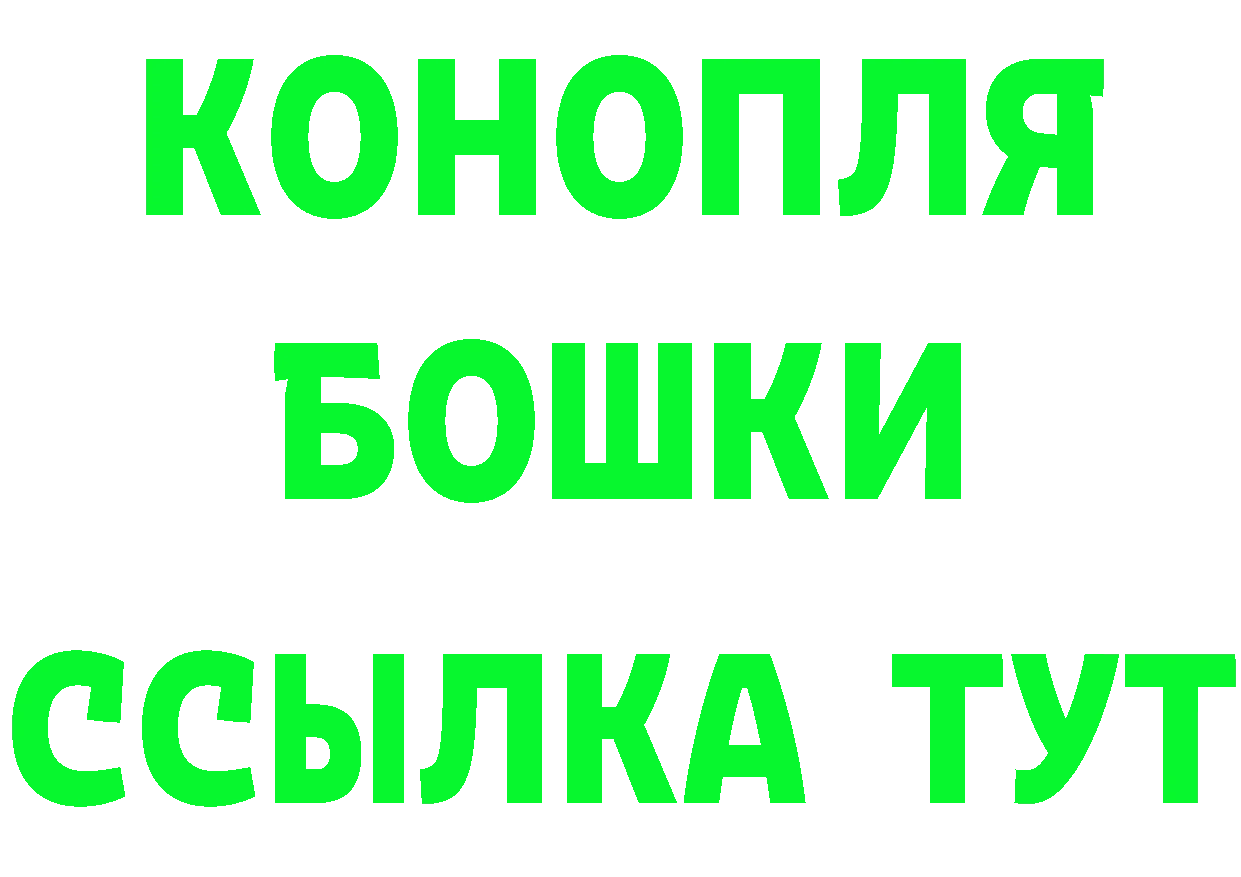 КОНОПЛЯ
БОШКИ
ССЫЛКА ТУТ